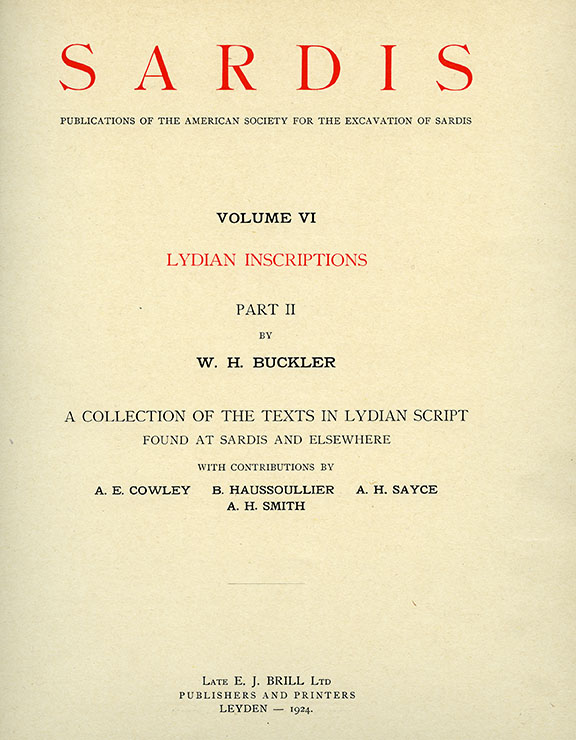 SARDIS

PUBLICATIONS OF THE AMERICAN SOCIETY FOR THE EXCAVATION OF SARDIS

VOLUME VI

LYDIAN INSCRIPTIONS

PART II

BY

W. H. BUCKLER

A COLLECTION OF THE TEXTS IN LYDIAN SCRIPT
FOUND AT SARDIS AND ELSEWHERE

WITH CONTRIBUTIONS BY

A. E. COWLEY B. HAUSSOULLIER A. H. SAYCE
A. H. SMITH

LATE E. J. BRILL LTD
PUBLISHERS AND PRINTERS
LEYDEN — 1924.